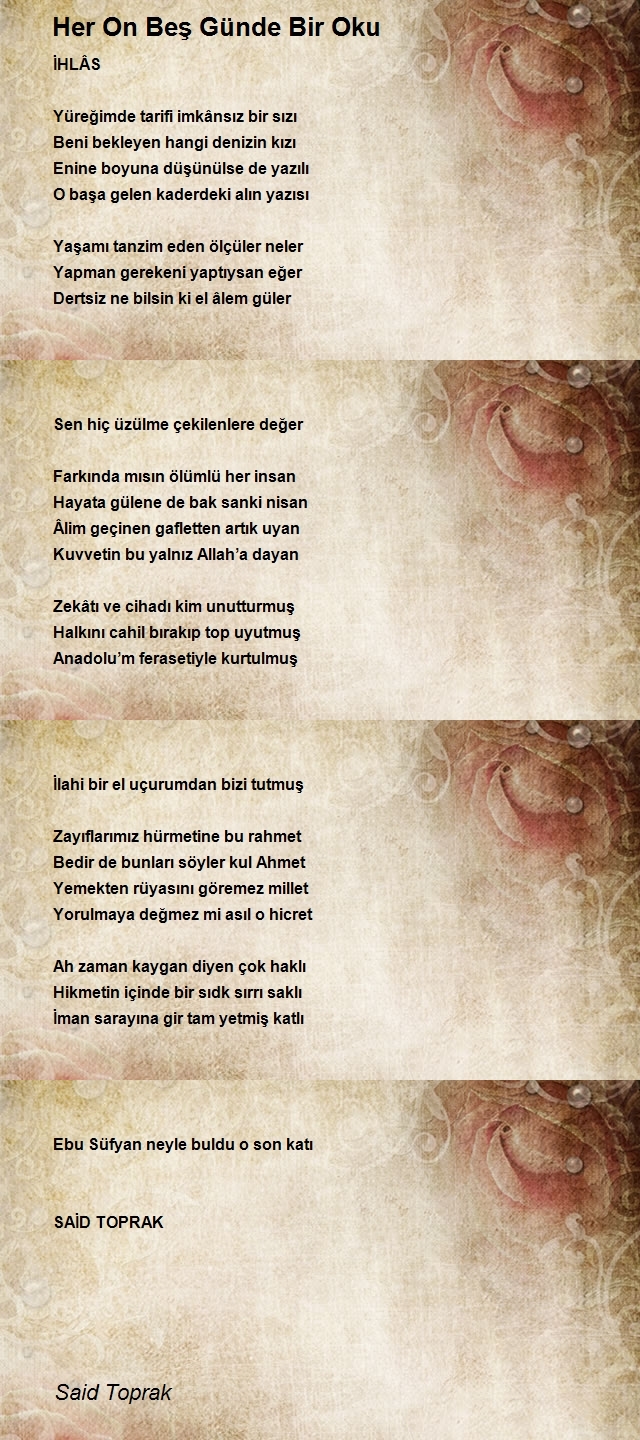 Her On Beş Günde Bir Oku

İHLÂS

Yüreğimde tarifi imkânsız bir sızı
Beni bekleyen hangi denizin kızı
Enine boyuna düşünülse de yazılı
O başa gelen kaderdeki alın yazısı

Yaşamı tanzim eden ölçüler neler
Yapman gerekeni yaptıysan eğer
Dertsiz ne bilsin ki el âlem güler

Sen hiç üzülme çekilenlere değer

Farkında mısın ölümlü her insan
Hayata gülene de bak sanki nisan
Âlim geçinen gafletten artık uyan
Kuvvetin bu yalnız Allah'a dayan

Zekâtı ve cihadı kim unutturmuş
Halkını cahil bırakıp top uyutmuş
Anadolu'm ferasetiyle kurtulmuş

İlahi bir el uçurumdan bizi tutmuş

Zayıflarımız hürmetine bu rahmet
Bedir de bunları söyler kul Ahmet
Yemekten rüyasını göremez millet
Yorulmaya değmez mi asıl o hicret

Ah zaman kaygan diyen çok haklı
Hikmetin içinde bir sıdk sırrı saklı
İman sarayına gir tam yetmiş katlı

Ebu Süfyan neyle buldu o son katı

SAİD TOPRAK

Said Toprak